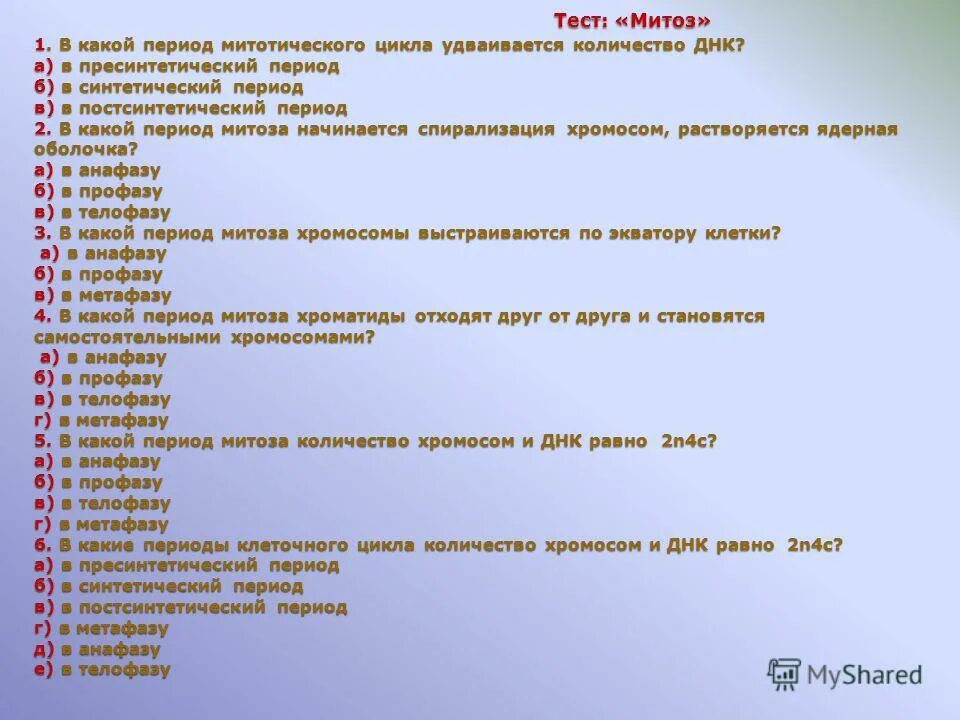 Тест: «Митоз»

1. В какой период митотического цикла удваивается количество ДНК?
а) в пресинтетический период
б) в синтетический период
в) в постсинтетический период
2. В какой период митоза начинается спирализация хромосом, растворяется ядерная оболочка?
а) в анафазу
б) в профазу
в) в телофазу
3. В какой период митоза хромосомы выстраиваются по экватору клетки?
а) в анафазу
б) в профазу
в) в метафазу
4. В какой период митоза хроматиды отходят друг от друга и становятся самостоятельными хромосомами?
а) в анафазу
б) в профазу
в) в телофазу
г) в метафазу
5. В какой период митоза количество хромосом и ДНК равно 2n4c?
а) в анафазу
б) в профазу
в) в телофазу
г) в метафазу
6. В какие периоды клеточного цикла количество хромосом и ДНК равно 2n4c?
а) в пресинтетический период
б) в синтетический период
в) в постсинтетический период
г) в метафазу
д) в анафазу
е) в телофазу

MyShared